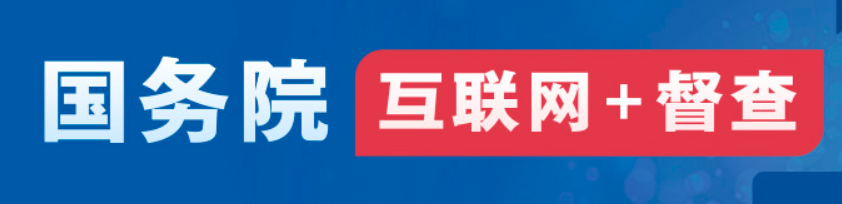 国务院 互联网+督查